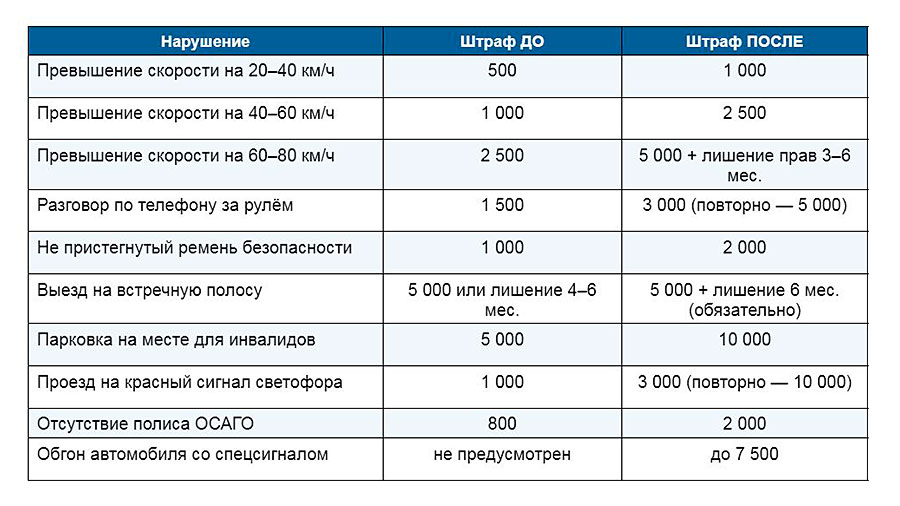 | Нарушение | Штраф ДО | Штраф ПОСЛЕ |
|---|---|---|
| Превышение скорости на 20–40 км/ч | 500 | 1 000 |
| Превышение скорости на 40–60 км/ч | 1 000 | 2 500 |
| Превышение скорости на 60–80 км/ч | 2 500 | 5 000 + лишение прав 3–6 мес. |
| Разговор по телефону за рулём | 1 500 | 3 000 (повторно — 5 000) |
| Не пристегнутый ремень безопасности | 1 000 | 2 000 |
| Выезд на встречную полосу | 5 000 или лишение 4–6 мес. | 5 000 + лишение 6 мес. (обязательно) |
| Парковка на месте для инвалидов | 5 000 | 10 000 |
| Проезд на красный сигнал светофора | 1 000 | 3 000 (повторно — 10 000) |
| Отсутствие полиса ОСАГО | 800 | 2 000 |
| Обгон автомобиля со спецсигналом | не предусмотрен | до 7 500 |